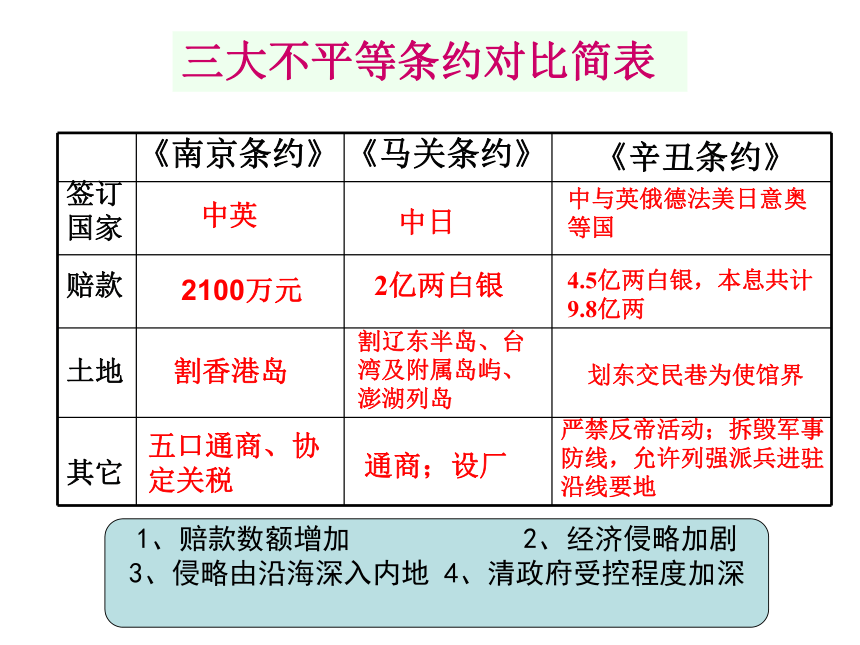 三大不平等条约对比简表

| | 《南京条约》 | 《马关条约》 | 《辛丑条约》 |
|---|---|---|---|
| 签订国家 | 中英 | 中日 | 中与英俄德法美日意奥等国 |
| 赔款 | 2100万元 | 2亿两白银 | 4.5亿两白银，本息共计9.8亿两 |
| 土地 | 割香港岛 | 割辽东半岛、台湾及附属岛屿、澎湖列岛 | 划东交民巷为使馆界 |
| 其它 | 五口通商、协定关税 | 通商；设厂 | 严禁反帝活动；拆毁军事防线，允许列强派兵进驻沿线要地 |

1、赔款数额增加　2、经济侵略加剧
3、侵略由沿海深入内地　4、清政府受控程度加深